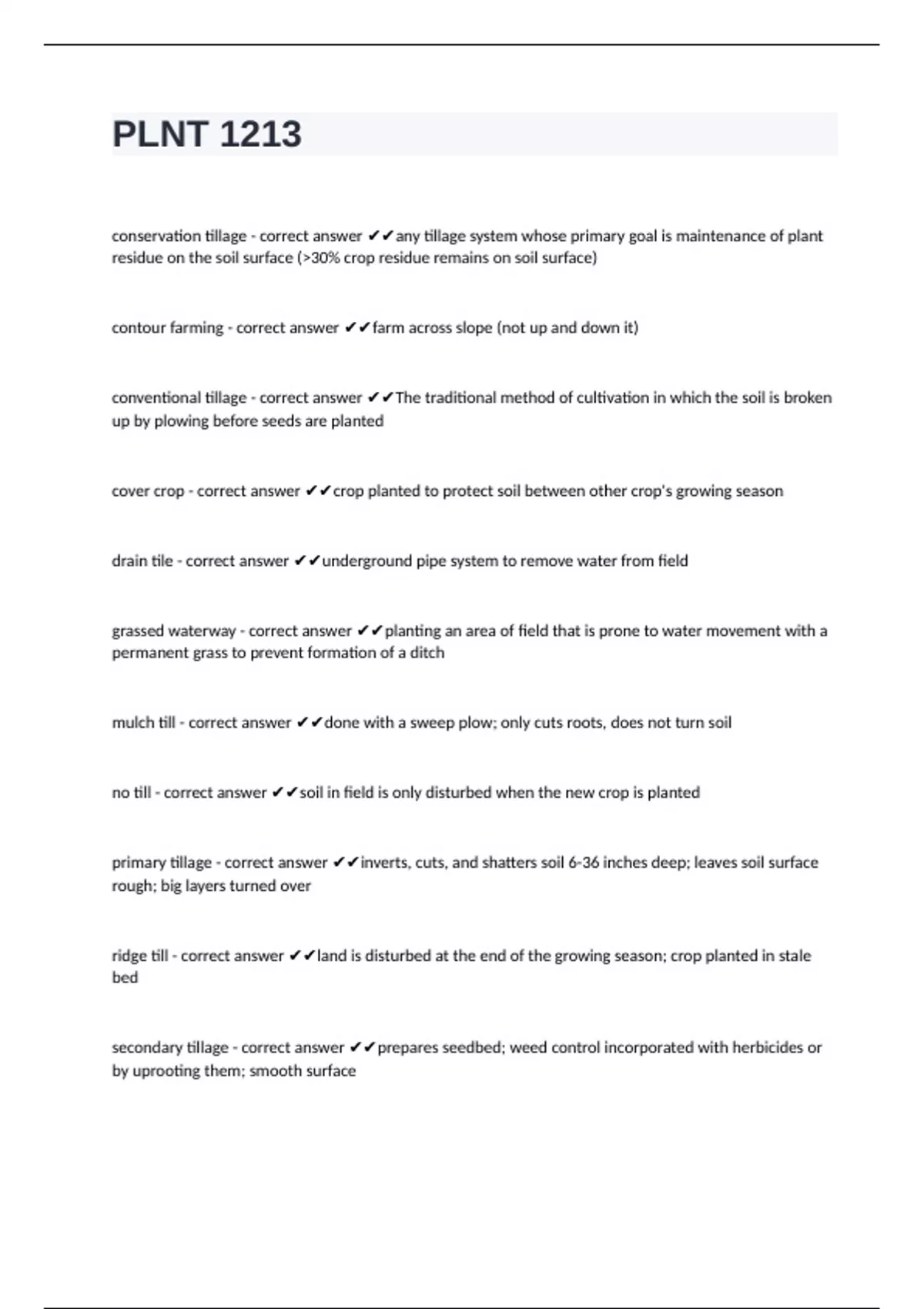 PLNT 1213

conservation tillage - correct answer ✔✔any tillage system whose primary goal is maintenance of plant residue on the soil surface (>30% crop residue remains on soil surface)

contour farming - correct answer ✔✔farm across slope (not up and down it)

conventional tillage - correct answer ✔✔The traditional method of cultivation in which the soil is broken up by plowing before seeds are planted

cover crop - correct answer ✔✔crop planted to protect soil between other crop's growing season

drain tile - correct answer ✔✔underground pipe system to remove water from field

grassed waterway - correct answer ✔✔planting an area of field that is prone to water movement with a permanent grass to prevent formation of a ditch

mulch till - correct answer ✔✔done with a sweep plow; only cuts roots, does not turn soil

no till - correct answer ✔✔soil in field is only disturbed when the new crop is planted

primary tillage - correct answer ✔✔inverts, cuts, and shatters soil 6-36 inches deep; leaves soil surface rough; big layers turned over

ridge till - correct answer ✔✔land is disturbed at the end of the growing season; crop planted in stale bed

secondary tillage - correct answer ✔✔prepares seedbed; weed control incorporated with herbicides or by uprooting them; smooth surface